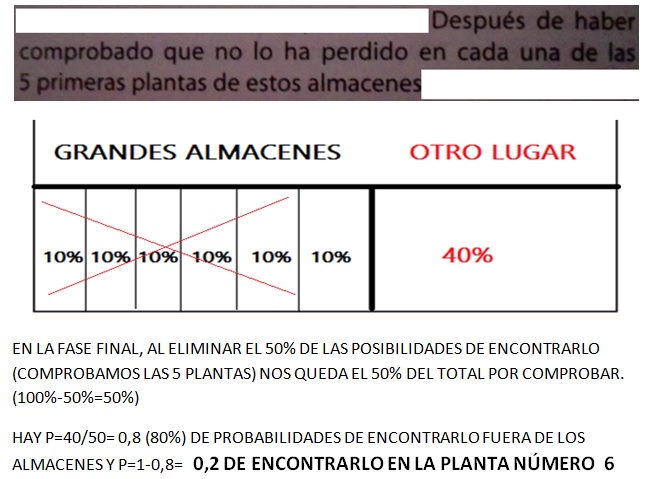 Después de haber comprobado que no lo ha perdido en cada una de las 5 primeras plantas de estos almacenes

| GRANDES ALMACENES | | | | | | OTRO LUGAR |
|---|---|---|---|---|---|---|
| 10% | 10% | 10% | 10% | 10% | 10% | 40% |

EN LA FASE FINAL, AL ELIMINAR EL 50% DE LAS POSIBILIDADES DE ENCONTRARLO (COMPROBAMOS LAS 5 PLANTAS) NOS QUEDA EL 50% DEL TOTAL POR COMPROBAR. (100%-50%=50%)

HAY P=40/50= 0,8 (80%) DE PROBABILIDADES DE ENCONTRARLO FUERA DE LOS ALMACENES Y P=1-0,8= 0,2 DE ENCONTRARLO EN LA PLANTA NÚMERO 6